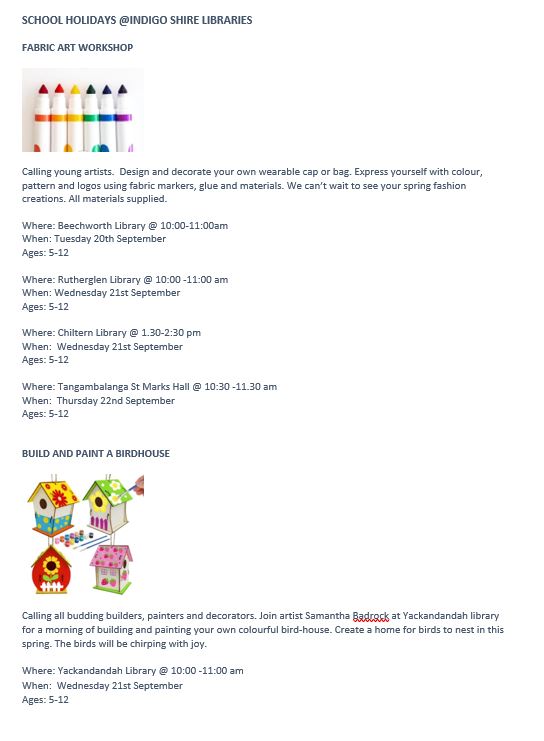 SCHOOL HOLIDAYS @INDIGO SHIRE LIBRARIES

FABRIC ART WORKSHOP

Calling young artists. Design and decorate your own wearable cap or bag. Express yourself with colour, pattern and logos using fabric markers, glue and materials. We can't wait to see your spring fashion creations. All materials supplied.

Where: Beechworth Library @ 10:00-11:00am
When: Tuesday 20th September
Ages: 5-12

Where: Rutherglen Library @ 10:00 -11:00 am
When: Wednesday 21st September
Ages: 5-12

Where: Chiltern Library @ 1.30-2:30 pm
When: Wednesday 21st September
Ages: 5-12

Where: Tangambalanga St Marks Hall @ 10:30 -11.30 am
When: Thursday 22nd September
Ages: 5-12

BUILD AND PAINT A BIRDHOUSE

Calling all budding builders, painters and decorators. Join artist Samantha Badrock at Yackandandah library for a morning of building and painting your own colourful bird-house. Create a home for birds to nest in this spring. The birds will be chirping with joy.

Where: Yackandandah Library @ 10:00 -11:00 am
When: Wednesday 21st September
Ages: 5-12